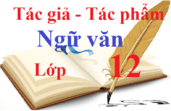 Tác giả - Tác phẩm

Ngữ văn

Lớp 12